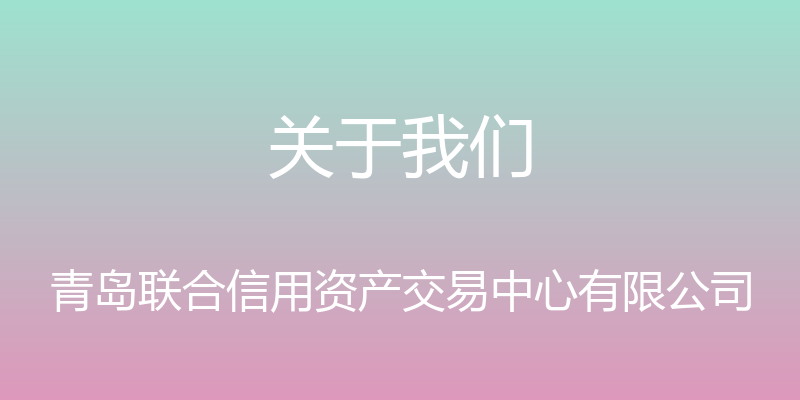 关于我们

青岛联合信用资产交易中心有限公司